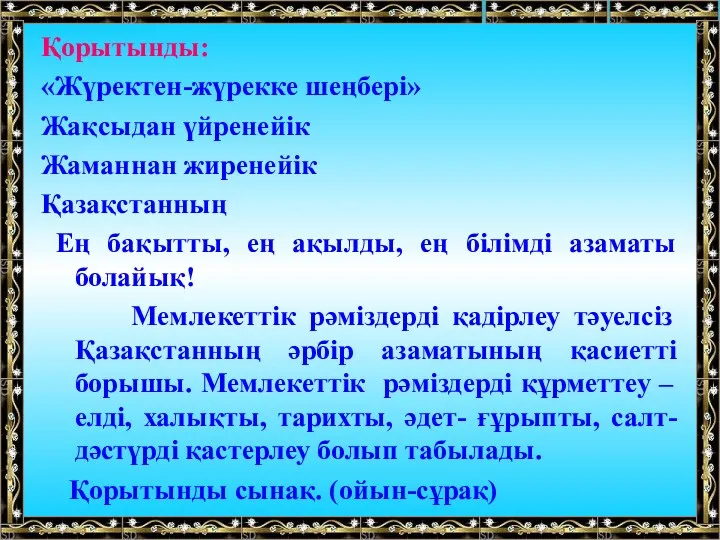 Қорытынды:

«Жүректен-жүрекке шеңбері»

Жақсыдан үйренейік

Жаманнан жиренейік

Қазақстанның

Ең бақытты, ең ақылды, ең білімді азаматы болайық!

Мемлекеттік рәміздерді қадірлеу тәуелсіз Қазақстанның әрбір азаматының қасиетті борышы. Мемлекеттік рәміздерді құрметтеу – елді, халықты, тарихты, әдет- ғұрыпты, салт-дәстүрді қастерлеу болып табылады.

Қорытынды сынақ. (ойын-сұрақ)